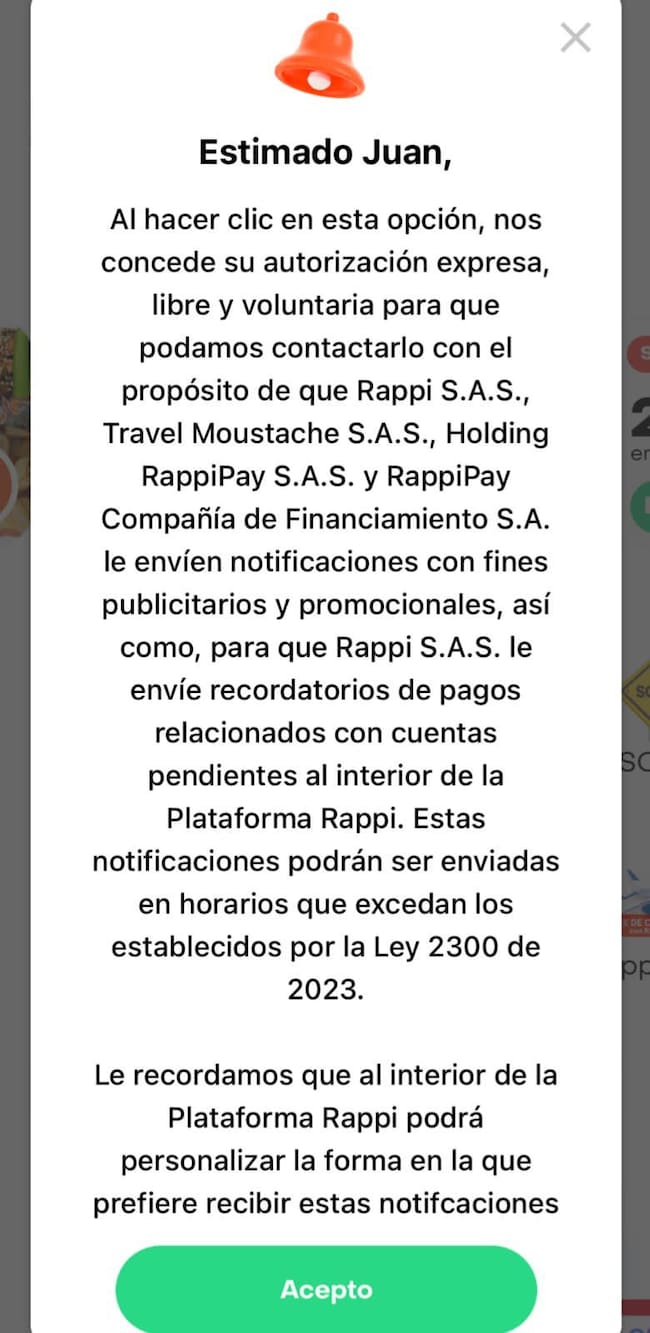 Estimado Juan,

Al hacer clic en esta opción, nos concede su autorización expresa, libre y voluntaria para que podamos contactarlo con el propósito de que Rappi S.A.S., Travel Moustache S.A.S., Holding RappiPay S.A.S. y RappiPay Compañía de Financiamiento S.A. le envíen notificaciones con fines publicitarios y promocionales, así como, para que Rappi S.A.S. le envíe recordatorios de pagos relacionados con cuentas pendientes al interior de la Plataforma Rappi. Estas notificaciones podrán ser enviadas en horarios que excedan los establecidos por la Ley 2300 de 2023.

Le recordamos que al interior de la Plataforma Rappi podrá personalizar la forma en la que prefiere recibir estas notifcaciones

Acepto